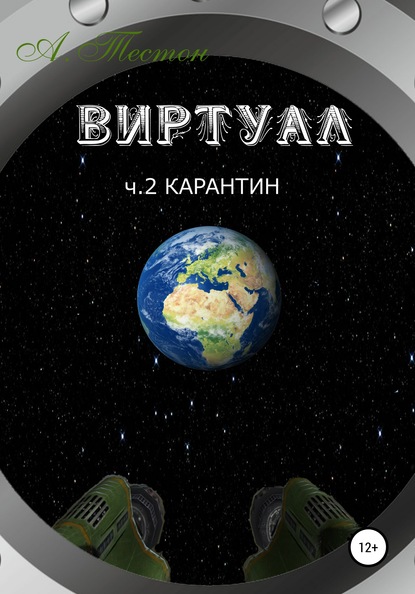 А. Тестон

ВИРТУАЛ

ч.2 КАРАНТИН

12+